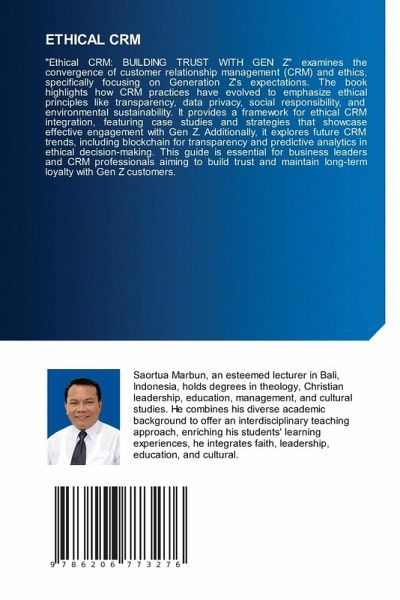 ETHICAL CRM

"Ethical CRM: BUILDING TRUST WITH GEN Z" examines the convergence of customer relationship management (CRM) and ethics, specifically focusing on Generation Z's expectations. The book highlights how CRM practices have evolved to emphasize ethical principles like transparency, data privacy, social responsibility, and environmental sustainability. It provides a framework for ethical CRM integration, featuring case studies and strategies that showcase effective engagement with Gen Z. Additionally, it explores future CRM trends, including blockchain for transparency and predictive analytics in ethical decision-making. This guide is essential for business leaders and CRM professionals aiming to build trust and maintain long-term loyalty with Gen Z customers.

Saortua Marbun, an esteemed lecturer in Bali, Indonesia, holds degrees in theology, Christian leadership, education, management, and cultural studies. He combines his diverse academic background to offer an interdisciplinary teaching approach, enriching his students' learning experiences, he integrates faith, leadership, education, and cultural.

9 786206 773276